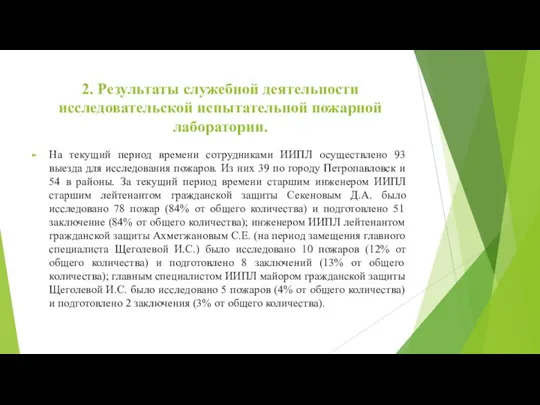 2. Результаты служебной деятельности исследовательской испытательной пожарной лаборатории.

На текущий период времени сотрудниками ИИПЛ осуществлено 93 выезда для исследования пожаров. Из них 39 по городу Петропавловск и 54 в районы. За текущий период времени старшим инженером ИИПЛ старшим лейтенантом гражданской защиты Секеновым Д.А. было исследовано 78 пожар (84% от общего количества) и подготовлено 51 заключение (84% от общего количества); инженером ИИПЛ лейтенантом гражданской защиты Ахметжановым С.Е. (на период замещения главного специалиста Щеголевой И.С.) было исследовано 10 пожаров (12% от общего количества) и подготовлено 8 заключений (13% от общего количества); главным специалистом ИИПЛ майором гражданской защиты Щеголевой И.С. было исследовано 5 пожаров (4% от общего количества) и подготовлено 2 заключения (3% от общего количества).